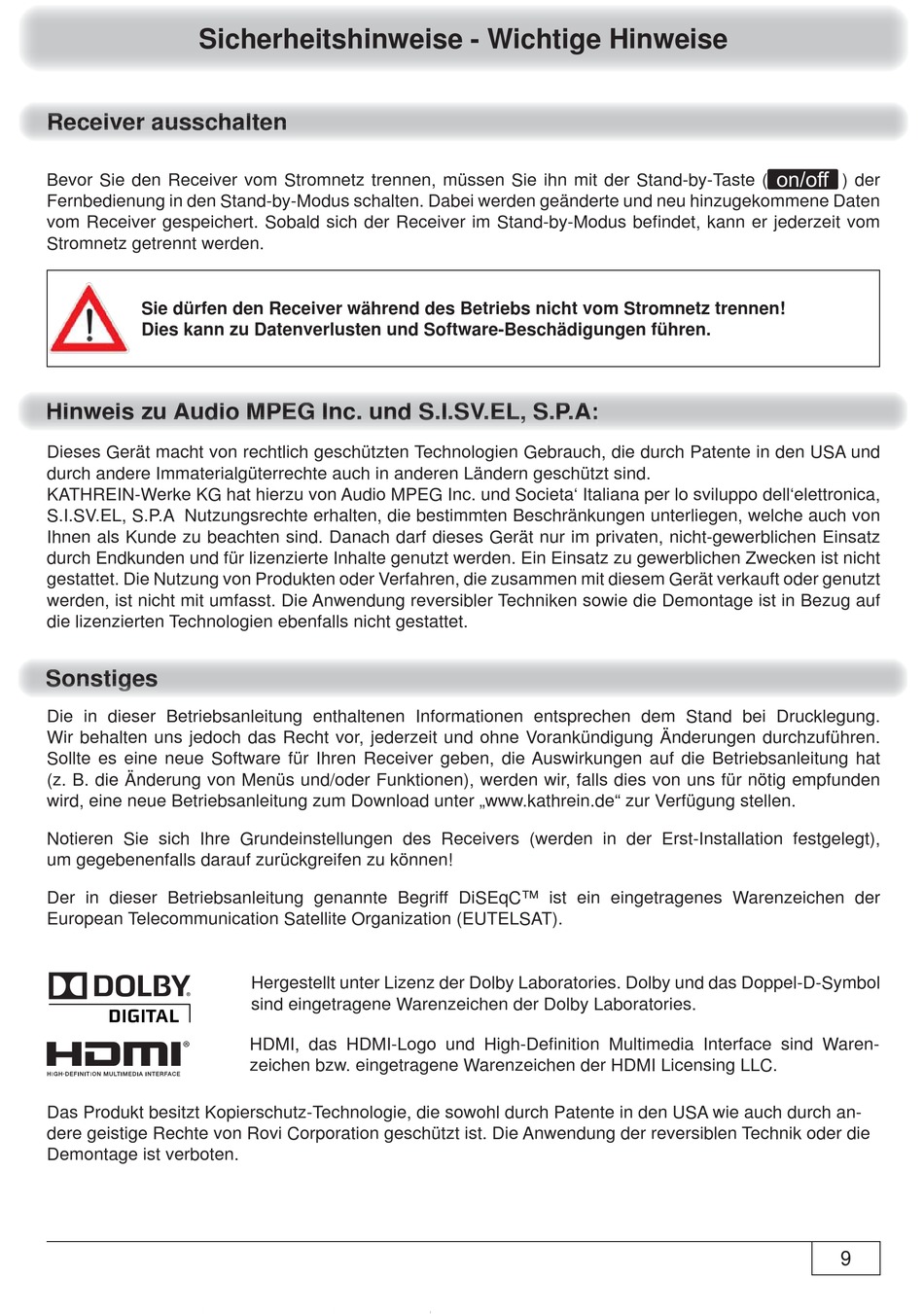 Sicherheitshinweise - Wichtige Hinweise

Receiver ausschalten

Bevor Sie den Receiver vom Stromnetz trennen, müssen Sie ihn mit der Stand-by-Taste ( on/off ) der Fernbedienung in den Stand-by-Modus schalten. Dabei werden geänderte und neu hinzugekommene Daten vom Receiver gespeichert. Sobald sich der Receiver im Stand-by-Modus befindet, kann er jederzeit vom Stromnetz getrennt werden.

Sie dürfen den Receiver während des Betriebs nicht vom Stromnetz trennen! Dies kann zu Datenverlusten und Software-Beschädigungen führen.

Hinweis zu Audio MPEG Inc. und S.I.SV.EL, S.P.A:

Dieses Gerät macht von rechtlich geschützten Technologien Gebrauch, die durch Patente in den USA und durch andere Immaterialgüterrechte auch in anderen Ländern geschützt sind.
KATHREIN-Werke KG hat hierzu von Audio MPEG Inc. und Societa‘ Italiana per lo sviluppo dell‘elettronica, S.I.SV.EL, S.P.A Nutzungsrechte erhalten, die bestimmten Beschränkungen unterliegen, welche auch von Ihnen als Kunde zu beachten sind. Danach darf dieses Gerät nur im privaten, nicht-gewerblichen Einsatz durch Endkunden und für lizenzierte Inhalte genutzt werden. Ein Einsatz zu gewerblichen Zwecken ist nicht gestattet. Die Nutzung von Produkten oder Verfahren, die zusammen mit diesem Gerät verkauft oder genutzt werden, ist nicht mit umfasst. Die Anwendung reversibler Techniken sowie die Demontage ist in Bezug auf die lizenzierten Technologien ebenfalls nicht gestattet.

Sonstiges

Die in dieser Betriebsanleitung enthaltenen Informationen entsprechen dem Stand bei Drucklegung. Wir behalten uns jedoch das Recht vor, jederzeit und ohne Vorankündigung Änderungen durchzuführen. Sollte es eine neue Software für Ihren Receiver geben, die Auswirkungen auf die Betriebsanleitung hat (z. B. die Änderung von Menüs und/oder Funktionen), werden wir, falls dies von uns für nötig empfunden wird, eine neue Betriebsanleitung zum Download unter „www.kathrein.de“ zur Verfügung stellen.

Notieren Sie sich Ihre Grundeinstellungen des Receivers (werden in der Erst-Installation festgelegt), um gegebenenfalls darauf zurückgreifen zu können!

Der in dieser Betriebsanleitung genannte Begriff DiSEqC™ ist ein eingetragenes Warenzeichen der European Telecommunication Satellite Organization (EUTELSAT).

DOLBY DIGITAL

Hergestellt unter Lizenz der Dolby Laboratories. Dolby und das Doppel-D-Symbol sind eingetragene Warenzeichen der Dolby Laboratories.

HDMI HIGH-DEFINITION MULTIMEDIA INTERFACE

HDMI, das HDMI-Logo und High-Definition Multimedia Interface sind Warenzeichen bzw. eingetragene Warenzeichen der HDMI Licensing LLC.

Das Produkt besitzt Kopierschutz-Technologie, die sowohl durch Patente in den USA wie auch durch andere geistige Rechte von Rovi Corporation geschützt ist. Die Anwendung der reversiblen Technik oder die Demontage ist verboten.

9